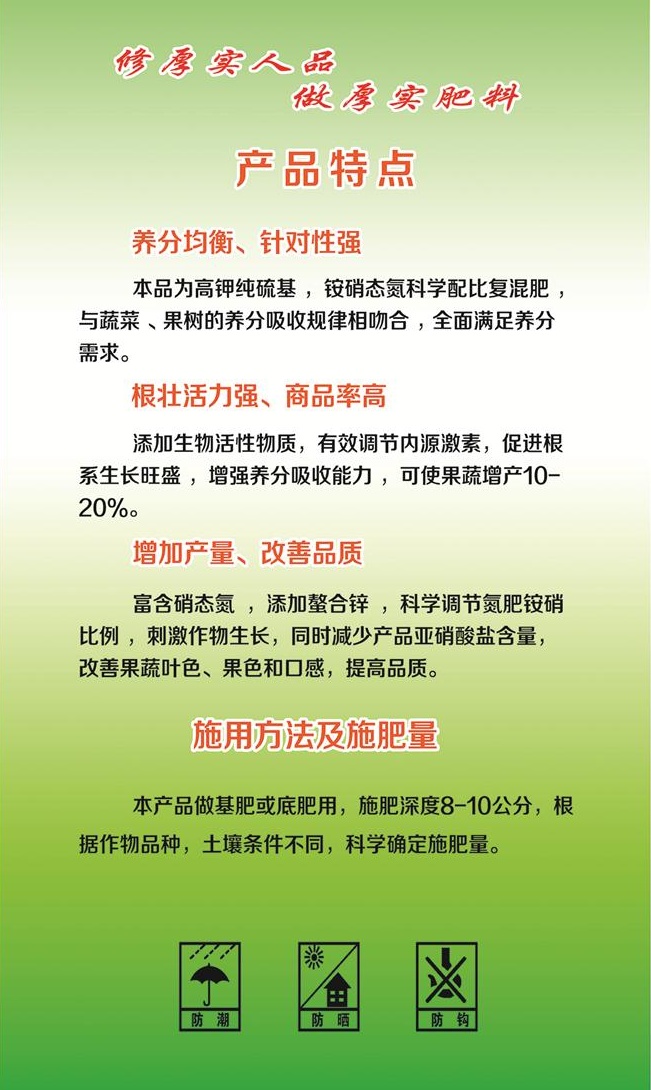 修厚实人品
做厚实肥料

产品特点

养分均衡、针对性强

本品为高钾纯硫基，铵硝态氮科学配比复混肥，与蔬菜、果树的养分吸收规律相吻合，全面满足养分需求。

根壮活力强、商品率高

添加生物活性物质，有效调节内源激素，促进根系生长旺盛，增强养分吸收能力，可使果蔬增产10-20%。

增加产量、改善品质

富含硝态氮，添加螯合锌，科学调节氮肥铵硝比例，刺激作物生长，同时减少产品亚硝酸盐含量，改善果蔬叶色、果色和口感，提高品质。

施用方法及施肥量

本产品做基肥或底肥用，施肥深度8-10公分，根据作物品种，土壤条件不同，科学确定施肥量。

防潮

防晒

防钩